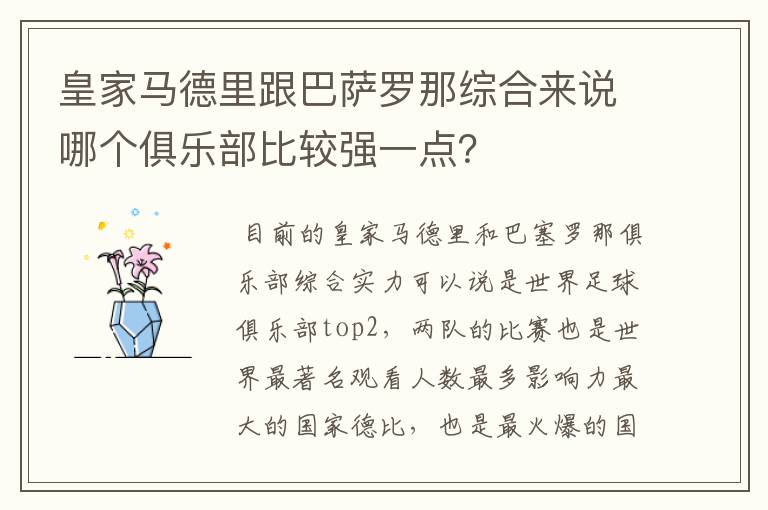 皇家马德里跟巴萨罗那综合来说哪个俱乐部比较强一点?

目前的皇家马德里和巴塞罗那俱乐部综合实力可以说是世界足球俱乐部top2，两队的比赛也是世界最著名观看人数最多影响力最大的国家德比，也是最火爆的国